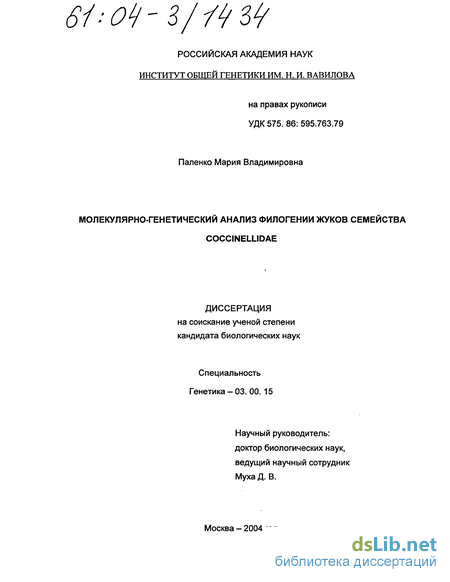 61:04-3/1434

РОССИЙСКАЯ АКАДЕМИЯ НАУК

ИНСТИТУТ ОБЩЕЙ ГЕНЕТИКИ ИМ. Н. И. ВАВИЛОВА

на правах рукописи

УДК 575. 86: 595.763.79

Паленко Мария Владимировна

МОЛЕКУЛЯРНО-ГЕНЕТИЧЕСКИЙ АНАЛИЗ ФИЛОГЕНИИ ЖУКОВ СЕМЕЙСТВА COCCINELLIDAE

ДИССЕРТАЦИЯ
на соискание ученой степени
кандидата биологических наук

Специальность
Генетика – 03. 00. 15

Научный руководитель:
доктор биологических наук,
ведущий научный сотрудник
Муха Д. В.

Москва – 2004

dsLib.net
библиотека диссертаций